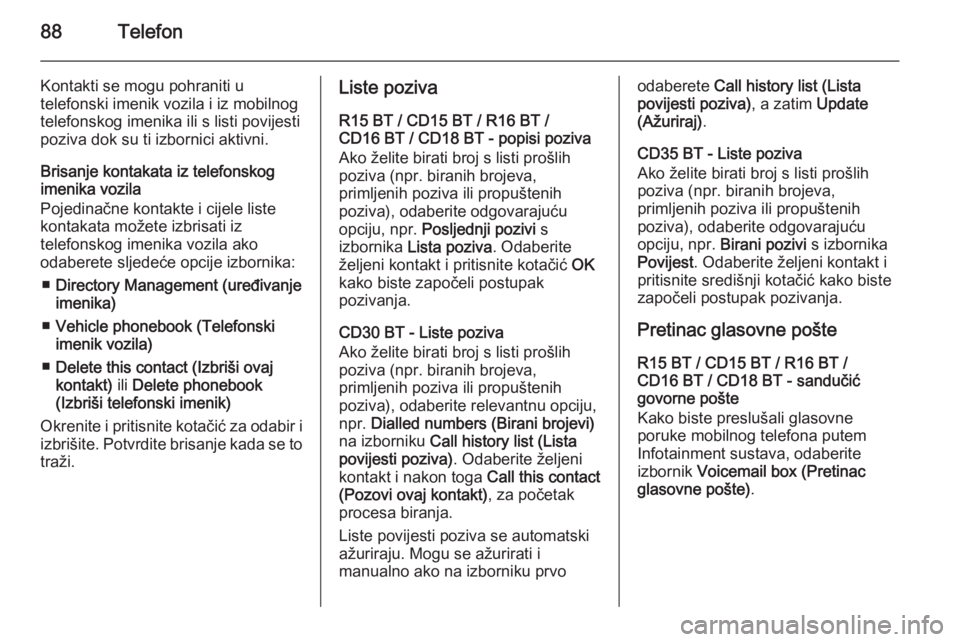 88 Telefon

Kontakti se mogu pohraniti u telefonski imenik vozila i iz mobilnog telefonskog imenika ili s listi povijesti poziva dok su ti izbornici aktivni.

Brisanje kontakata iz telefonskog imenika vozila
Pojedinačne kontakte i cijele liste kontakata možete izbrisati iz telefonskog imenika vozila ako odaberete sljedeće opcije izbornika:
■ Directory Management (uređivanje imenika)
■ Vehicle phonebook (Telefonski imenik vozila)
■ Delete this contact (Izbriši ovaj kontakt) ili Delete phonebook (Izbriši telefonski imenik)
Okrenite i pritisnite kotačić za odabir i izbrišite. Potvrdite brisanje kada se to traži.

Liste poziva
R15 BT / CD15 BT / R16 BT / CD16 BT / CD18 BT - popisi poziva
Ako želite birati broj s listi prošlih poziva (npr. biranih brojeva, primljenih poziva ili propuštenih poziva), odaberite odgovarajuću opciju, npr. Posljednji pozivi s izbornika Lista poziva. Odaberite željeni kontakt i pritisnite kotačić OK kako biste započeli postupak pozivanja.

CD30 BT - Liste poziva
Ako želite birati broj s listi prošlih poziva (npr. biranih brojeva, primljenih poziva ili propuštenih poziva), odaberite relevantnu opciju, npr. Dialled numbers (Birani brojevi) na izborniku Call history list (Lista povijesti poziva). Odaberite željeni kontakt i nakon toga Call this contact (Pozovi ovaj kontakt), za početak procesa biranja.

Liste povijesti poziva se automatski ažuriraju. Mogu se ažurirati i manualno ako na izborniku prvo odaberete Call history list (Lista povijesti poziva), a zatim Update (Ažuriraj).

CD35 BT - Liste poziva
Ako želite birati broj s listi prošlih poziva (npr. biranih brojeva, primljenih poziva ili propuštenih poziva), odaberite odgovarajuću opciju, npr. Birani pozivi s izbornika Povijest. Odaberite željeni kontakt i pritisnite središnji kotačić kako biste započeli postupak pozivanja.

Pretinac glasovne pošte
R15 BT / CD15 BT / R16 BT / CD16 BT / CD18 BT - sandučić govorne pošte
Kako biste preslušali glasovne poruke mobilnog telefona putem Infotainment sustava, odaberite izbornik Voicemail box (Pretinac glasovne pošte).

carmanualsonline.info